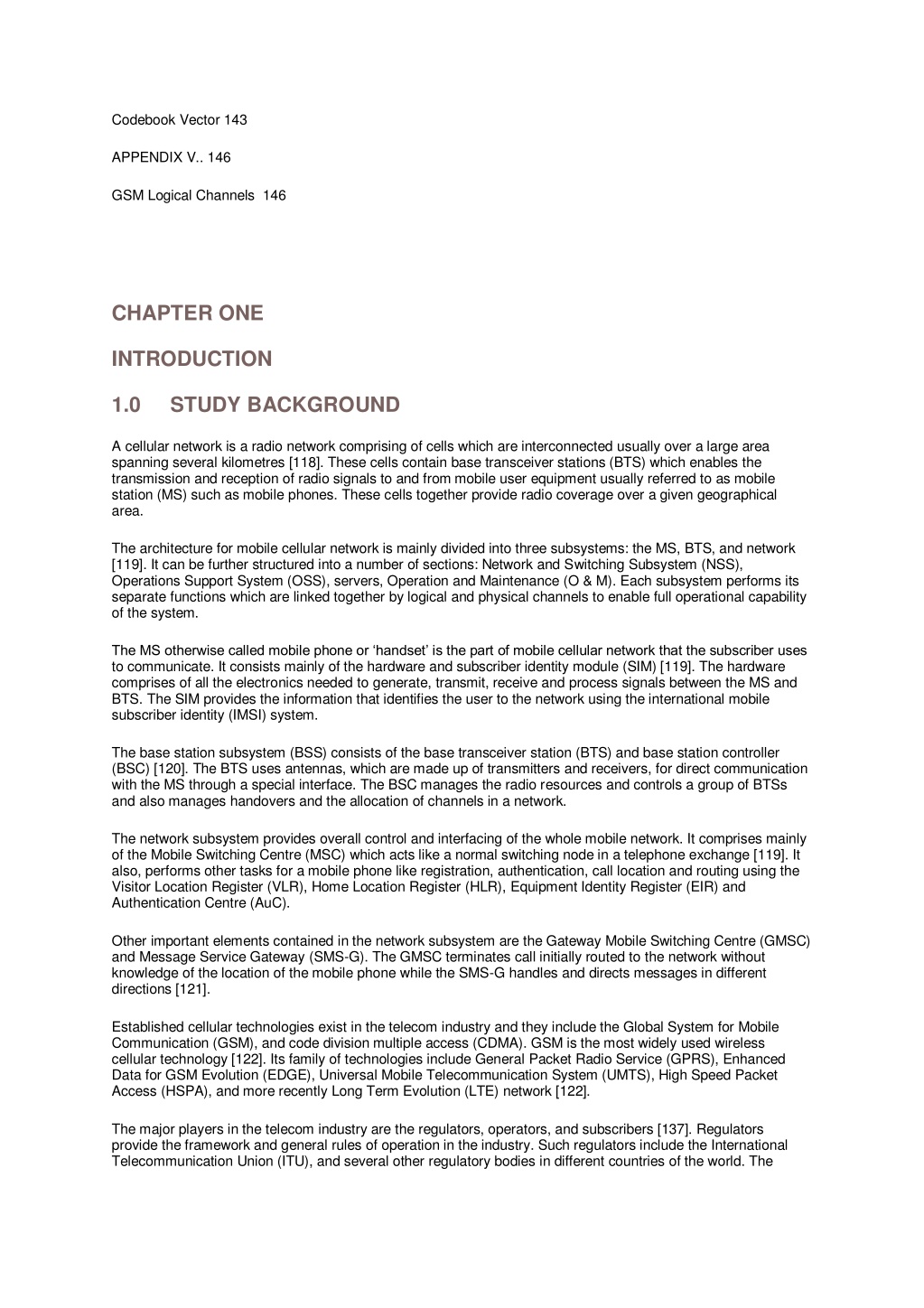 Codebook Vector 143

APPENDIX V.. 146

GSM Logical Channels 146

CHAPTER ONE

INTRODUCTION

1.0 STUDY BACKGROUND

A cellular network is a radio network comprising of cells which are interconnected usually over a large area spanning several kilometres [118]. These cells contain base transceiver stations (BTS) which enables the transmission and reception of radio signals to and from mobile user equipment usually referred to as mobile station (MS) such as mobile phones. These cells together provide radio coverage over a given geographical area.

The architecture for mobile cellular network is mainly divided into three subsystems: the MS, BTS, and network [119]. It can be further structured into a number of sections: Network and Switching Subsystem (NSS), Operations Support System (OSS), servers, Operation and Maintenance (O & M). Each subsystem performs its separate functions which are linked together by logical and physical channels to enable full operational capability of the system.

The MS otherwise called mobile phone or ‘handset’ is the part of mobile cellular network that the subscriber uses to communicate. It consists mainly of the hardware and subscriber identity module (SIM) [119]. The hardware comprises of all the electronics needed to generate, transmit, receive and process signals between the MS and BTS. The SIM provides the information that identifies the user to the network using the international mobile subscriber identity (IMSI) system.

The base station subsystem (BSS) consists of the base transceiver station (BTS) and base station controller (BSC) [120]. The BTS uses antennas, which are made up of transmitters and receivers, for direct communication with the MS through a special interface. The BSC manages the radio resources and controls a group of BTSs and also manages handovers and the allocation of channels in a network.

The network subsystem provides overall control and interfacing of the whole mobile network. It comprises mainly of the Mobile Switching Centre (MSC) which acts like a normal switching node in a telephone exchange [119]. It also, performs other tasks for a mobile phone like registration, authentication, call location and routing using the Visitor Location Register (VLR), Home Location Register (HLR), Equipment Identity Register (EIR) and Authentication Centre (AuC).

Other important elements contained in the network subsystem are the Gateway Mobile Switching Centre (GMSC) and Message Service Gateway (SMS-G). The GMSC terminates call initially routed to the network without knowledge of the location of the mobile phone while the SMS-G handles and directs messages in different directions [121].

Established cellular technologies exist in the telecom industry and they include the Global System for Mobile Communication (GSM), and code division multiple access (CDMA). GSM is the most widely used wireless cellular technology [122]. Its family of technologies include General Packet Radio Service (GPRS), Enhanced Data for GSM Evolution (EDGE), Universal Mobile Telecommunication System (UMTS), High Speed Packet Access (HSPA), and more recently Long Term Evolution (LTE) network [122].

The major players in the telecom industry are the regulators, operators, and subscribers [137]. Regulators provide the framework and general rules of operation in the industry. Such regulators include the International Telecommunication Union (ITU), and several other regulatory bodies in different countries of the world. The